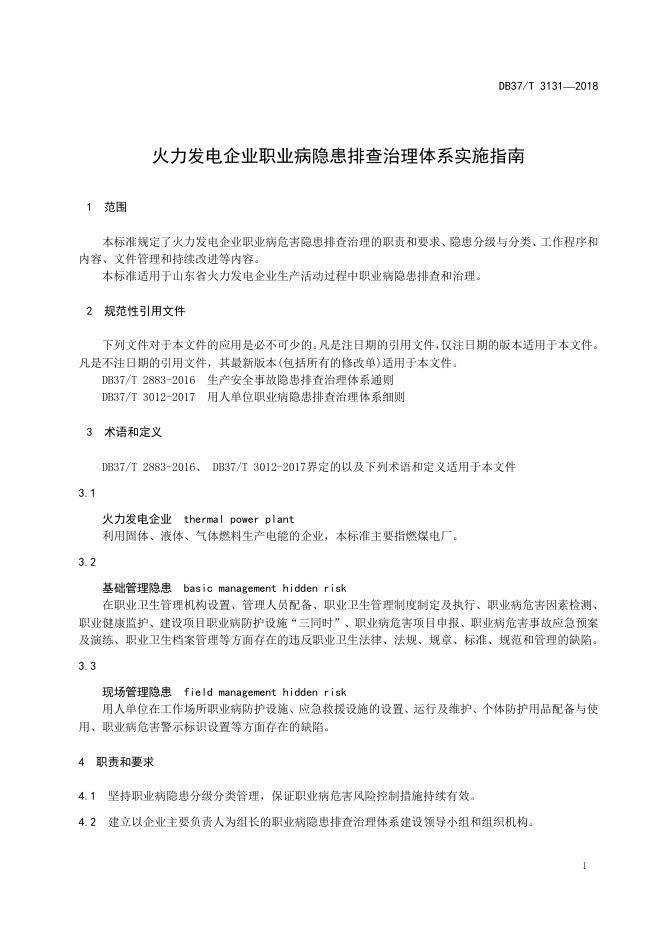 DB37/T 3131—2018

火力发电企业职业病隐患排查治理体系实施指南

1 范围

本标准规定了火力发电企业职业病危害隐患排查治理的职责和要求、隐患分级与分类、工作程序和内容、文件管理和持续改进等内容。
本标准适用于山东省火力发电企业生产活动过程中职业病隐患排查和治理。

2 规范性引用文件

下列文件对于本文件的应用是必不可少的。凡是注日期的引用文件，仅注日期的版本适用于本文件。凡是不注日期的引用文件，其最新版本(包括所有的修改单)适用于本文件。
DB37/T 2883-2016 生产安全事故隐患排查治理体系通则
DB37/T 3012-2017 用人单位职业病隐患排查治理体系细则

3 术语和定义

DB37/T 2883-2016、 DB37/T 3012-2017界定的以及下列术语和定义适用于本文件

3.1

火力发电企业 thermal power plant
利用固体、液体、气体燃料生产电能的企业，本标准主要指燃煤电厂。

3.2

基础管理隐患 basic management hidden risk
在职业卫生管理机构设置、管理人员配备、职业卫生管理制度制定及执行、职业病危害因素检测、职业健康监护、建设项目职业病防护设施“三同时”、职业病危害项目申报、职业病危害事故应急预案及演练、职业卫生档案管理等方面存在的违反职业卫生法律、法规、规章、标准、规范和管理的缺陷。

3.3

现场管理隐患 field management hidden risk
用人单位在工作场所职业病防护设施、应急救援设施的设置、运行及维护、个体防护用品配备与使用、职业病危害警示标识设置等方面存在的缺陷。

4 职责和要求

4.1 坚持职业病隐患分级分类管理，保证职业病危害风险控制措施持续有效。

4.2 建立以企业主要负责人为组长的职业病隐患排查治理体系建设领导小组和组织机构。

1